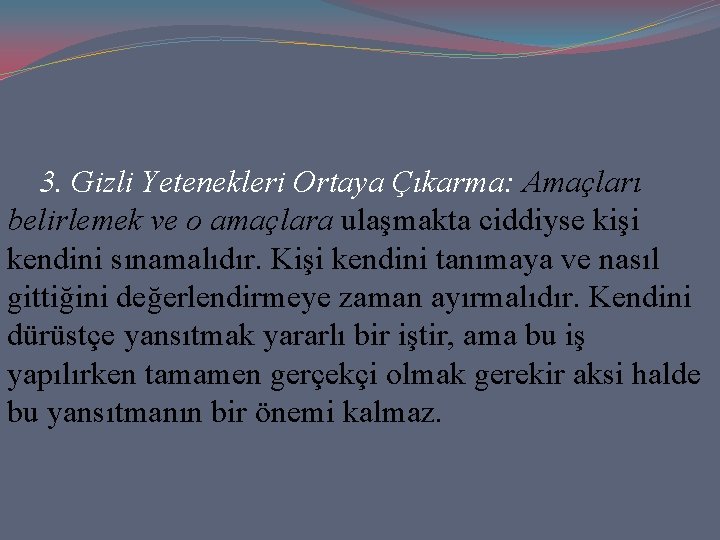 3. Gizli Yetenekleri Ortaya Çıkarma: Amaçları belirlemek ve o amaçlara ulaşmakta ciddiyse kişi kendini sınamalıdır. Kişi kendini tanımaya ve nasıl gittiğini değerlendirmeye zaman ayırmalıdır. Kendini dürüstçe yansıtmak yararlı bir iştir, ama bu iş yapılırken tamamen gerçekçi olmak gerekir aksi halde bu yansıtmanın bir önemi kalmaz.